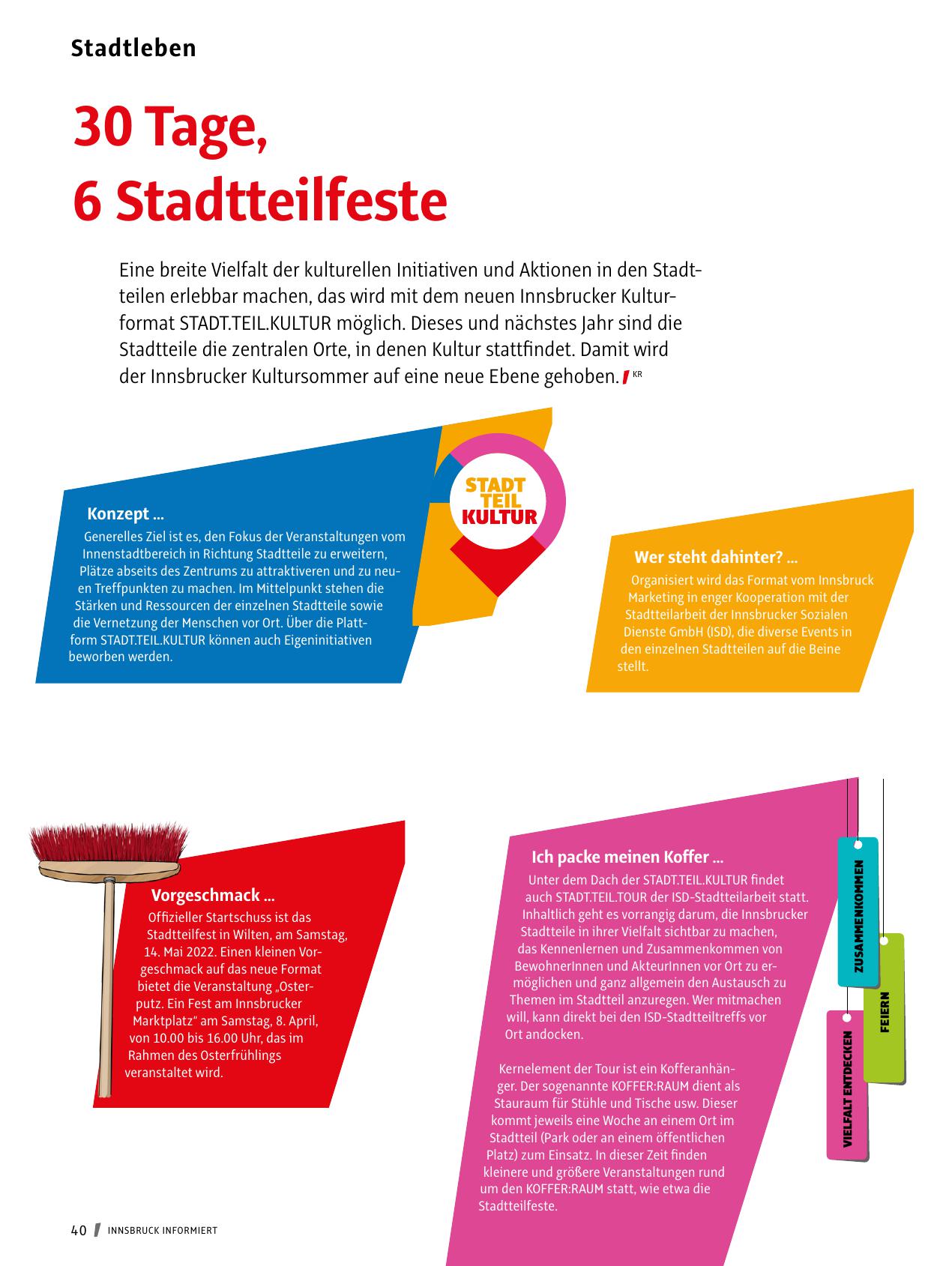 Stadtleben

30 Tage,
6 Stadtteilfeste

Eine breite Vielfalt der kulturellen Initiativen und Aktionen in den Stadtteilen erlebbar machen, das wird mit dem neuen Innsbrucker Kulturformat STADT.TEIL.KULTUR möglich. Dieses und nächstes Jahr sind die Stadtteile die zentralen Orte, in denen Kultur stattfindet. Damit wird der Innsbrucker Kultursommer auf eine neue Ebene gehoben. KR

STADT TEIL KULTUR

Konzept ...
Generelles Ziel ist es, den Fokus der Veranstaltungen vom Innenstadtbereich in Richtung Stadtteile zu erweitern, Plätze abseits des Zentrums zu attraktiveren und zu neuen Treffpunkten zu machen. Im Mittelpunkt stehen die Stärken und Ressourcen der einzelnen Stadtteile sowie die Vernetzung der Menschen vor Ort. Über die Plattform STADT.TEIL.KULTUR können auch Eigeninitiativen beworben werden.

Wer steht dahinter? ...
Organisiert wird das Format vom Innsbruck Marketing in enger Kooperation mit der Stadtteilarbeit der Innsbrucker Sozialen Dienste GmbH (ISD), die diverse Events in den einzelnen Stadtteilen auf die Beine stellt.

Vorgeschmack ...
Offizieller Startschuss ist das Stadtteilfest in Wilten, am Samstag, 14. Mai 2022. Einen kleinen Vorgeschmack auf das neue Format bietet die Veranstaltung „Osterputz. Ein Fest am Innsbrucker Marktplatz“ am Samstag, 8. April, von 10.00 bis 16.00 Uhr, das im Rahmen des Osterfrühlings veranstaltet wird.

Ich packe meinen Koffer ...
Unter dem Dach der STADT.TEIL.KULTUR findet auch STADT.TEIL.TOUR der ISD-Stadtteilarbeit statt. Inhaltlich geht es vorrangig darum, die Innsbrucker Stadtteile in ihrer Vielfalt sichtbar zu machen, das Kennenlernen und Zusammenkommen von BewohnerInnen und AkteurInnen vor Ort zu ermöglichen und ganz allgemein den Austausch zu Themen im Stadtteil anzuregen. Wer mitmachen will, kann direkt bei den ISD-Stadtteiltreffs vor Ort andocken.

Kernelement der Tour ist ein Kofferanhänger. Der sogenannte KOFFER:RAUM dient als Stauraum für Stühle und Tische usw. Dieser kommt jeweils eine Woche an einem Ort im Stadtteil (Park oder an einem öffentlichen Platz) zum Einsatz. In dieser Zeit finden kleinere und größere Veranstaltungen rund um den KOFFER:RAUM statt, wie etwa die Stadtteilfeste.

ZUSAMMENKOMMEN
FEIERN
VIELFALT ENTDECKEN

40 INNSBRUCK INFORMIERT